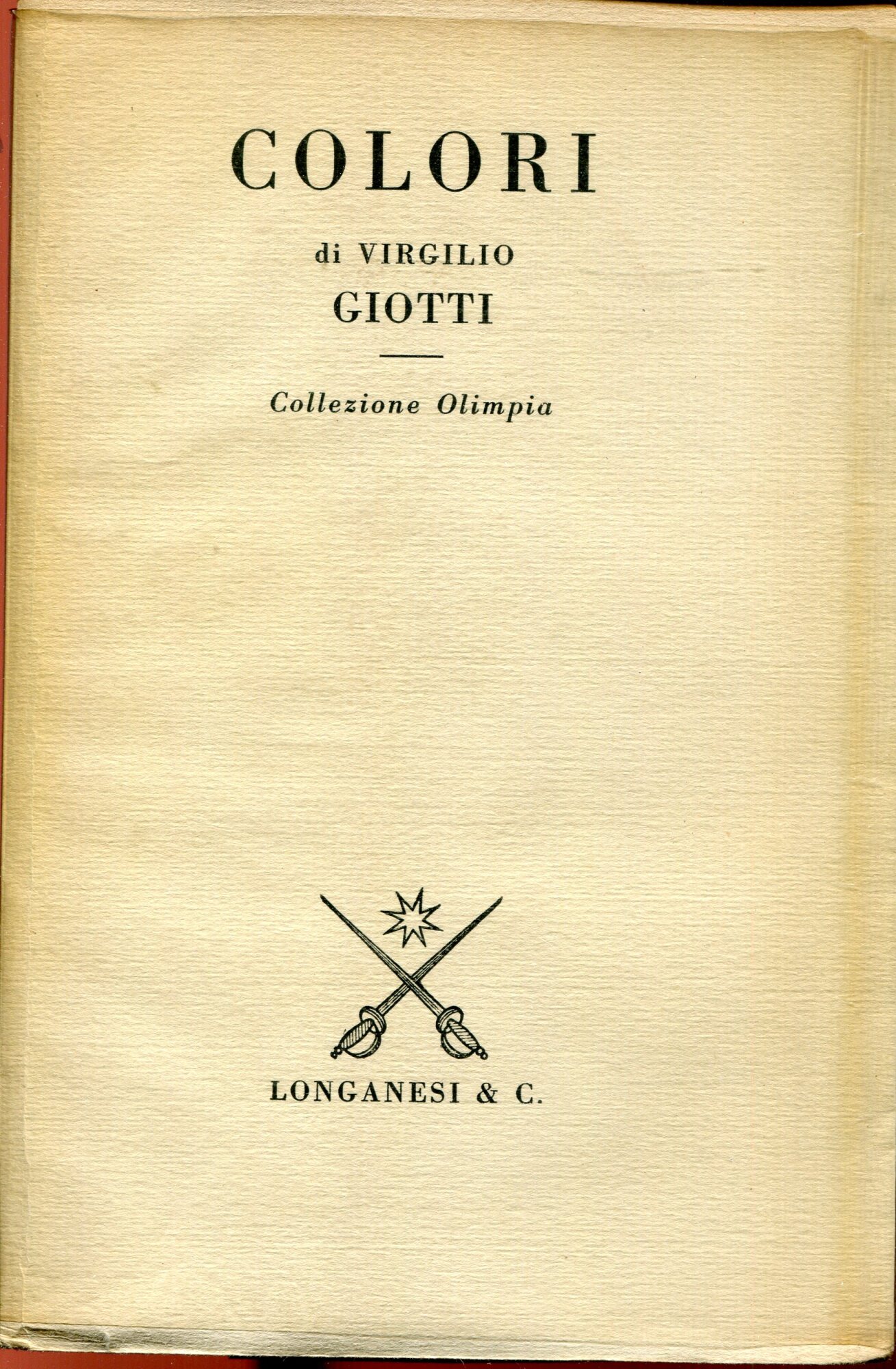 COLORI

di VIRGILIO
GIOTTI

Collezione Olimpia

LONGANESI & C.